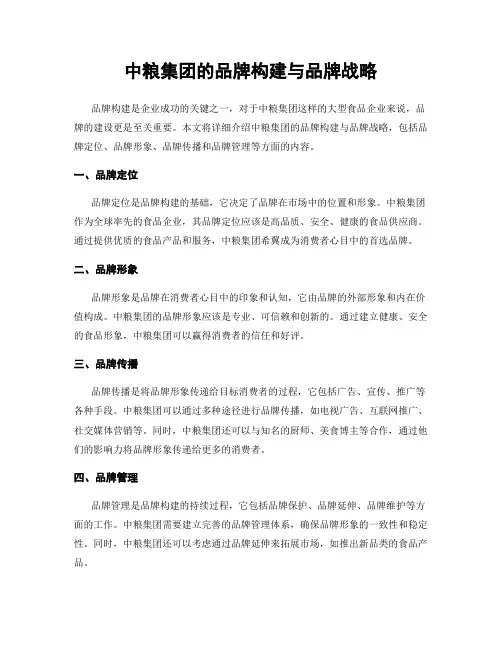 中粮集团的品牌构建与品牌战略

品牌构建是企业成功的关键之一，对于中粮集团这样的大型食品企业来说，品牌的建设更是至关重要。本文将详细介绍中粮集团的品牌构建与品牌战略，包括品牌定位、品牌形象、品牌传播和品牌管理等方面的内容。

一、品牌定位

品牌定位是品牌构建的基础，它决定了品牌在市场中的位置和形象。中粮集团作为全球率先的食品企业，其品牌定位应该是高品质、安全、健康的食品供应商。通过提供优质的食品产品和服务，中粮集团希冀成为消费者心目中的首选品牌。

二、品牌形象

品牌形象是品牌在消费者心目中的印象和认知，它由品牌的外部形象和内在价值构成。中粮集团的品牌形象应该是专业、可信赖和创新的。通过建立健康、安全的食品形象，中粮集团可以赢得消费者的信任和好评。

三、品牌传播

品牌传播是将品牌形象传递给目标消费者的过程，它包括广告、宣传、推广等各种手段。中粮集团可以通过多种途径进行品牌传播，如电视广告、互联网推广、社交媒体营销等。同时，中粮集团还可以与知名的厨师、美食博主等合作，通过他们的影响力将品牌形象传递给更多的消费者。

四、品牌管理

品牌管理是品牌构建的持续过程，它包括品牌保护、品牌延伸、品牌维护等方面的工作。中粮集团需要建立完善的品牌管理体系，确保品牌形象的一致性和稳定性。同时，中粮集团还可以考虑通过品牌延伸来拓展市场，如推出新品类的食品产品。